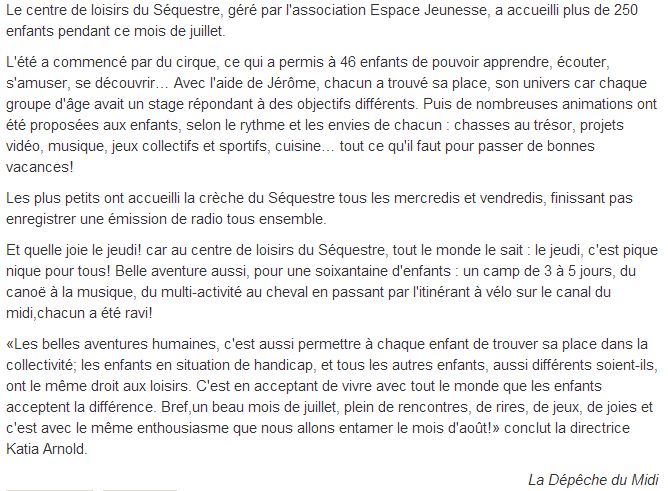 Le centre de loisirs du Séquestre, géré par l'association Espace Jeunesse, a accueilli plus de 250 enfants pendant ce mois de juillet.

L'été a commencé par du cirque, ce qui a permis à 46 enfants de pouvoir apprendre, écouter, s'amuser, se découvrir… Avec l'aide de Jérôme, chacun a trouvé sa place, son univers car chaque groupe d'âge avait un stage répondant à des objectifs différents. Puis de nombreuses animations ont été proposées aux enfants, selon le rythme et les envies de chacun : chasses au trésor, projets vidéo, musique, jeux collectifs et sportifs, cuisine… tout ce qu'il faut pour passer de bonnes vacances!

Les plus petits ont accueilli la crèche du Séquestre tous les mercredis et vendredis, finissant pas enregistrer une émission de radio tous ensemble.

Et quelle joie le jeudi! car au centre de loisirs du Séquestre, tout le monde le sait : le jeudi, c'est pique nique pour tous! Belle aventure aussi, pour une soixantaine d'enfants : un camp de 3 à 5 jours, du canoë à la musique, du multi-activité au cheval en passant par l'itinérant à vélo sur le canal du midi,chacun a été ravi!

«Les belles aventures humaines, c'est aussi permettre à chaque enfant de trouver sa place dans la collectivité; les enfants en situation de handicap, et tous les autres enfants, aussi différents soient-ils, ont le même droit aux loisirs. C'est en acceptant de vivre avec tout le monde que les enfants acceptent la différence. Bref,un beau mois de juillet, plein de rencontres, de rires, de jeux, de joies et c'est avec le même enthousiasme que nous allons entamer le mois d'août!» conclut la directrice Katia Arnold.

La Dépêche du Midi